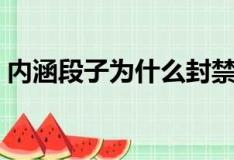 内涵段子为什么封禁